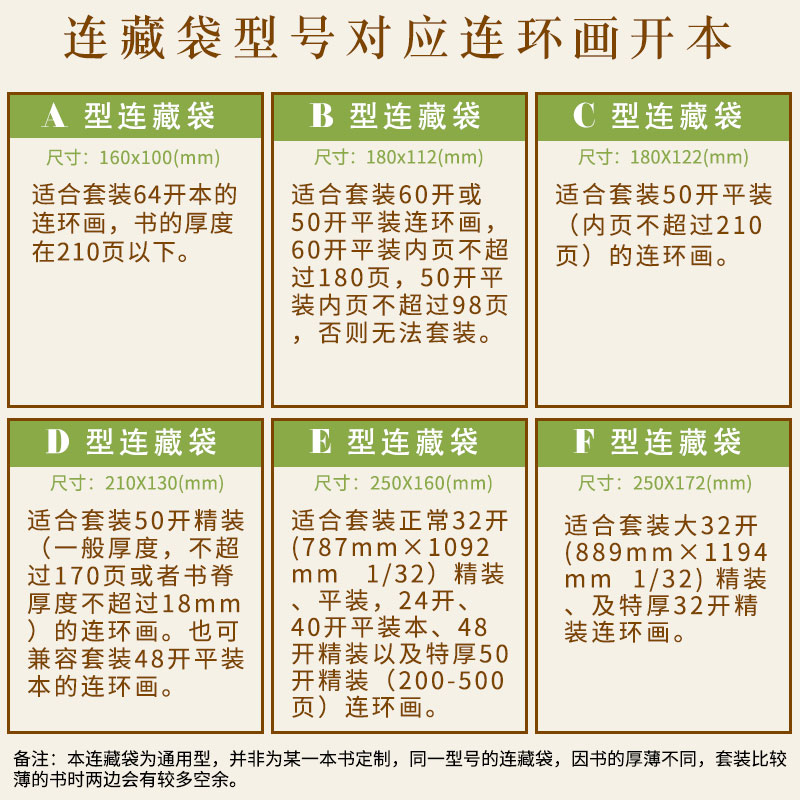 连藏袋型号对应连环画开本

A 型连藏袋

尺寸：160x100(mm)

适合套装64开本的连环画，书的厚度在210页以下。

B 型连藏袋

尺寸：180x112(mm)

适合套装60开或50开平装连环画，60开平装内页不超过180页，50开平装内页不超过98页，否则无法套装。

C 型连藏袋

尺寸：180X122(mm)

适合套装50开平装（内页不超过210页）的连环画。

D 型连藏袋

尺寸：210X130(mm)

适合套装50开精装（一般厚度，不超过170页或者书脊厚度不超过18mm）的连环画。也可兼容套装48开平装本的连环画。

E 型连藏袋

尺寸：250X160(mm)

适合套装正常32开(787mm×1092mm 1/32）精装、平装，24开、40开平装本、48开精装以及特厚50开精装（200-500页）连环画。

F 型连藏袋

尺寸：250X172(mm)

适合套装大32开(889mm×1194mm 1/32) 精装、及特厚32开精装连环画。

备注：本连藏袋为通用型，并非为某一本书定制，同一型号的连藏袋，因书的厚薄不同，套装比较薄的书时两边会有较多空余。